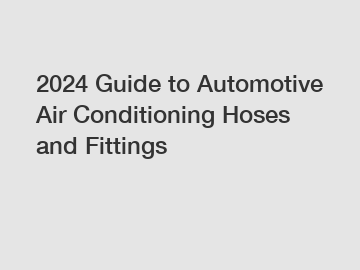 2024 Guide to Automotive Air Conditioning Hoses and Fittings